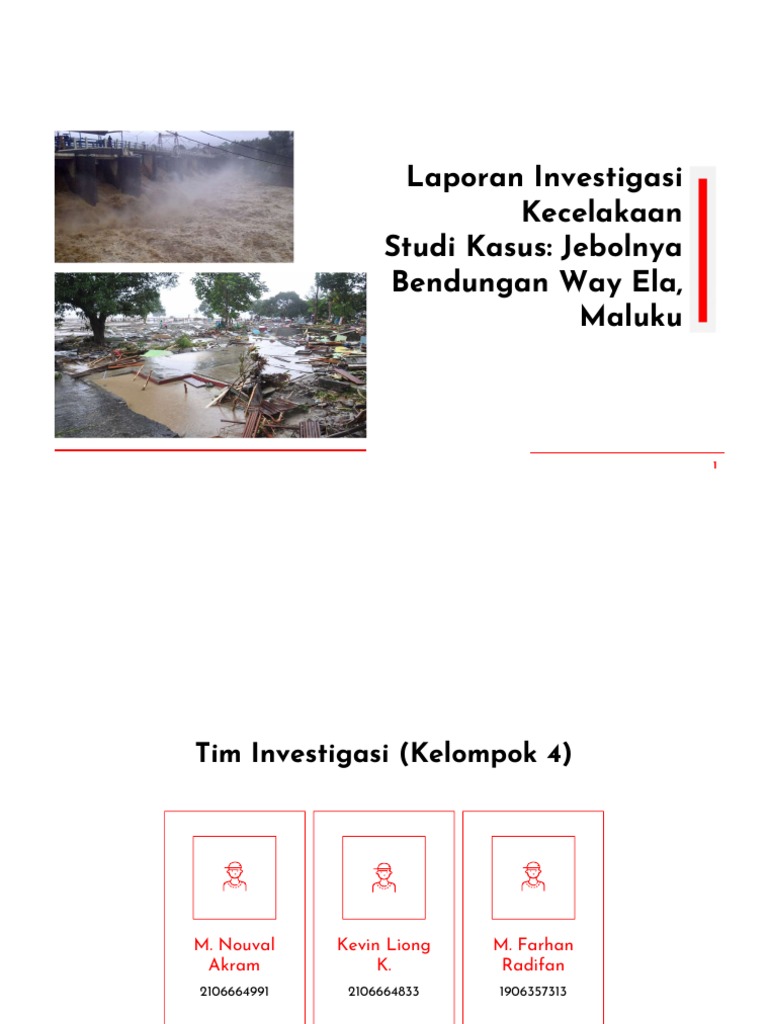 Laporan Investigasi Kecelakaan Studi Kasus: Jebolnya Bendungan Way Ela, Maluku

1

Tim Investigasi (Kelompok 4)

M. Nouval Akram
2106664991

Kevin Liong K.
2106664833

M. Farhan Radifan
1906357313